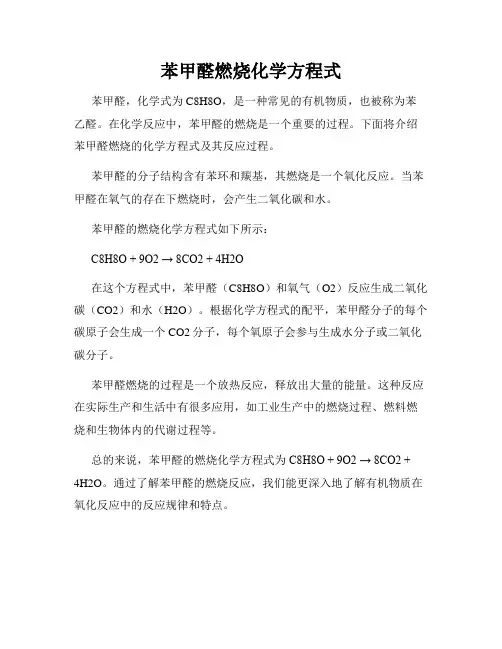 苯甲醛燃烧化学方程式

苯甲醛，化学式为 C8H8O，是一种常见的有机物质，也被称为苯乙醛。在化学反应中，苯甲醛的燃烧是一个重要的过程。下面将介绍苯甲醛燃烧的化学方程式及其反应过程。

苯甲醛的分子结构含有苯环和羰基，其燃烧是一个氧化反应。当苯甲醛在氧气的存在下燃烧时，会产生二氧化碳和水。

苯甲醛的燃烧化学方程式如下所示：

C8H8O + 9O2 → 8CO2 + 4H2O

在这个方程式中，苯甲醛（C8H8O）和氧气（O2）反应生成二氧化碳（CO2）和水（H2O）。根据化学方程式的配平，苯甲醛分子的每个碳原子会生成一个 CO2 分子，每个氧原子会参与生成水分子或二氧化碳分子。

苯甲醛燃烧的过程是一个放热反应，释放出大量的能量。这种反应在实际生产和生活中有很多应用，如工业生产中的燃烧过程、燃料燃烧和生物体内的代谢过程等。

总的来说，苯甲醛的燃烧化学方程式为 C8H8O + 9O2 → 8CO2 + 4H2O。通过了解苯甲醛的燃烧反应，我们能更深入地了解有机物质在氧化反应中的反应规律和特点。